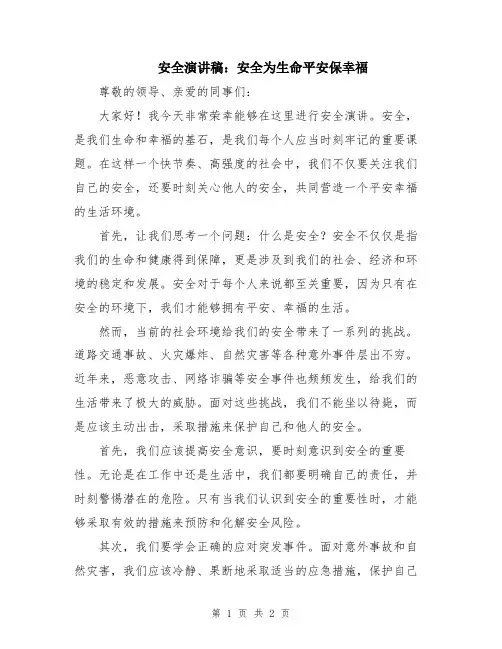 安全演讲稿：安全为生命平安保幸福

尊敬的领导、亲爱的同事们：

大家好！我今天非常荣幸能够在这里进行安全演讲。安全，是我们生命和幸福的基石，是我们每个人应当时刻牢记的重要课题。在这样一个快节奏、高强度的社会中，我们不仅要关注我们自己的安全，还要时刻关心他人的安全，共同营造一个平安幸福的生活环境。

首先，让我们思考一个问题：什么是安全？安全不仅仅是指我们的生命和健康得到保障，更是涉及到我们的社会、经济和环境的稳定和发展。安全对于每个人来说都至关重要，因为只有在安全的环境下，我们才能够拥有平安、幸福的生活。

然而，当前的社会环境给我们的安全带来了一系列的挑战。道路交通事故、火灾爆炸、自然灾害等各种意外事件层出不穷。近年来，恶意攻击、网络诈骗等安全事件也频频发生，给我们的生活带来了极大的威胁。面对这些挑战，我们不能坐以待毙，而是应该主动出击，采取措施来保护自己和他人的安全。

首先，我们应该提高安全意识，要时刻意识到安全的重要性。无论是在工作中还是生活中，我们都要明确自己的责任，并时刻警惕潜在的危险。只有当我们认识到安全的重要性时，才能够采取有效的措施来预防和化解安全风险。

其次，我们要学会正确的应对突发事件。面对意外事故和自然灾害，我们应该冷静、果断地采取适当的应急措施，保护自己

第 1 页 共 2 页